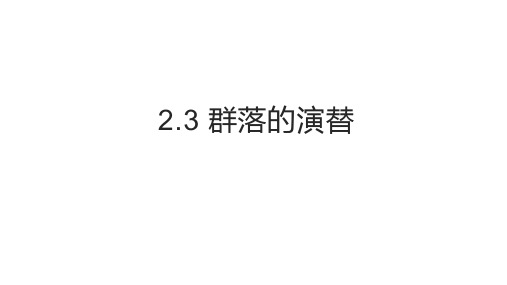 2.3 群落的演替